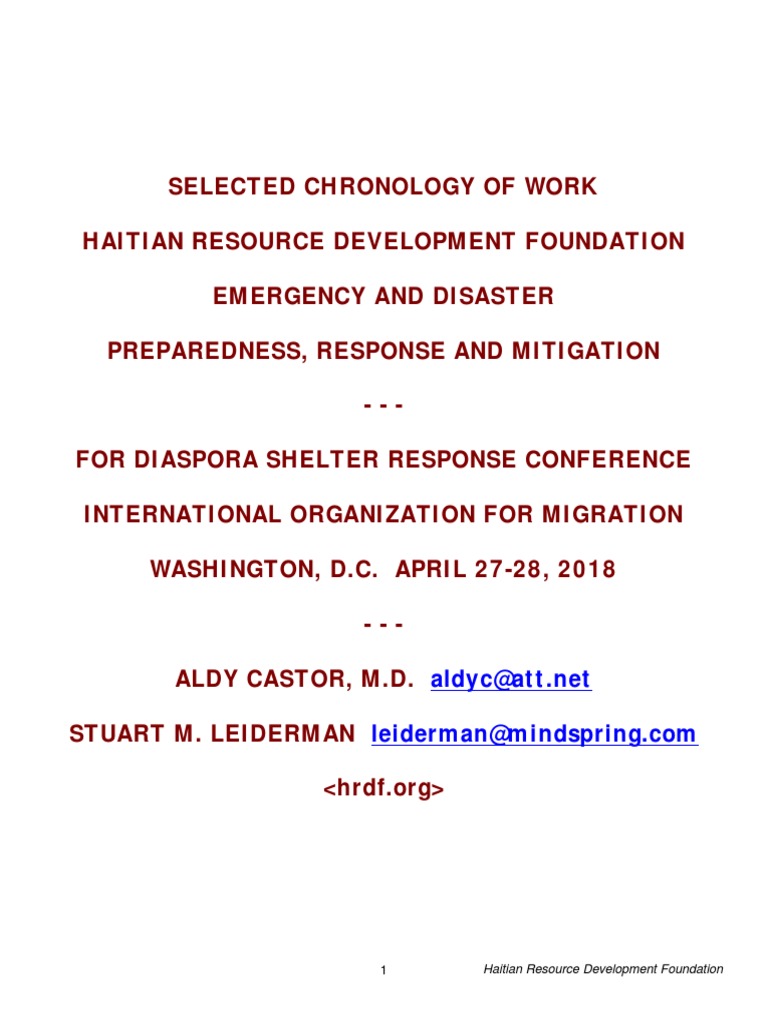 SELECTED CHRONOLOGY OF WORK

HAITIAN RESOURCE DEVELOPMENT FOUNDATION

EMERGENCY AND DISASTER

PREPAREDNESS, RESPONSE AND MITIGATION

- - -

FOR DIASPORA SHELTER RESPONSE CONFERENCE

INTERNATIONAL ORGANIZATION FOR MIGRATION

WASHINGTON, D.C. APRIL 27-28, 2018

- - -

ALDY CASTOR, M.D. aldyc@att.net

STUART M. LEIDERMAN leiderman@mindspring.com

<hrdf.org>

1 Haitian Resource Development Foundation